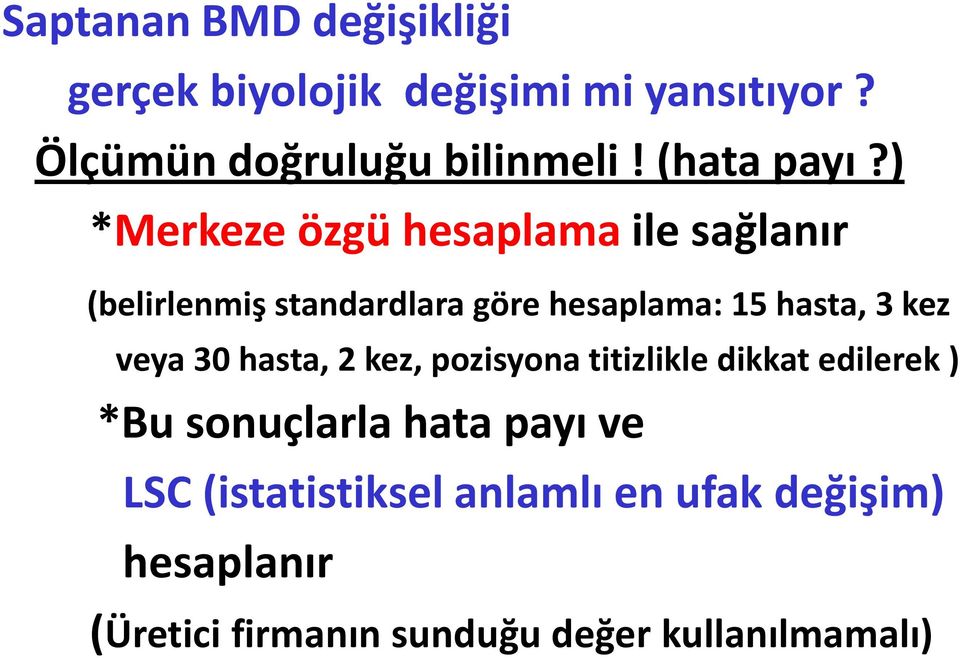 Saptanan BMD değişikliği
gerçek biyolojik değişimi mi yansıtıyor ?
Ölçümün doğruluğu bilinmeli ! (hata payı ?)
*Merkeze özgü hesaplama ile sağlanır
(belirlenmiş standardlara göre hesaplama: 15 hasta, 3 kez veya 30 hasta, 2 kez, pozisyona titizlikle dikkat edilerek )
*Bu sonuçlarla hata payı ve LSC (istatistiksel anlamlı en ufak değişim) hesaplanır
(Üretici firmanın sunduğu değer kullanılmamalı)